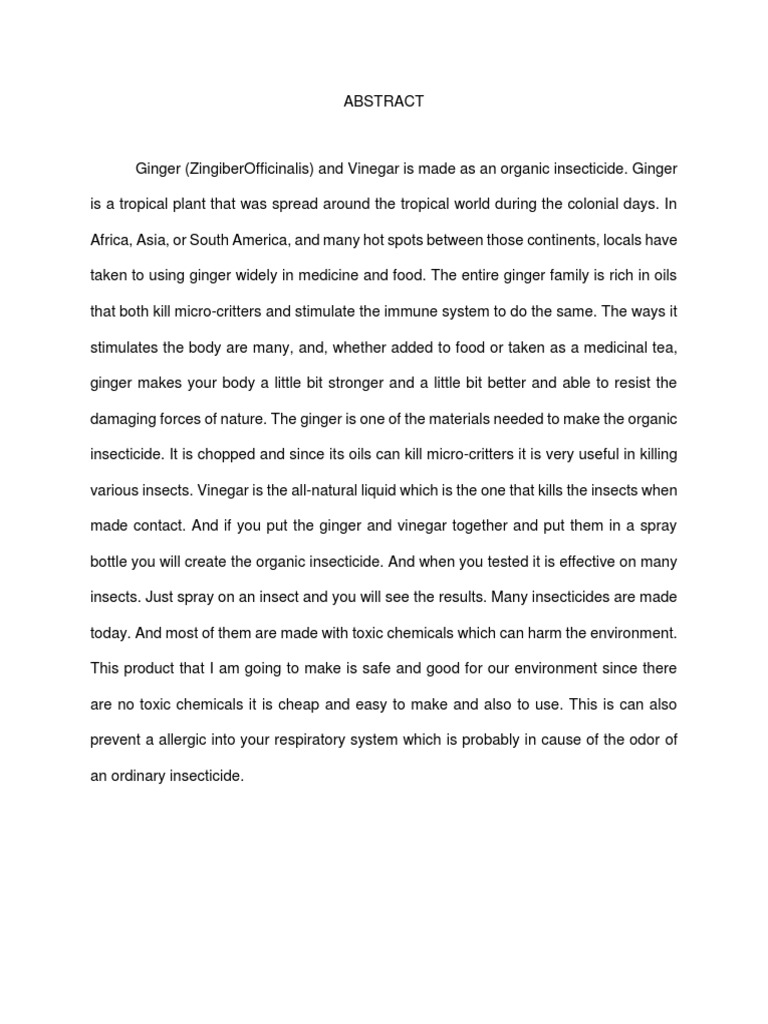 ABSTRACT

Ginger (ZingiberOfficinalis) and Vinegar is made as an organic insecticide. Ginger is a tropical plant that was spread around the tropical world during the colonial days. In Africa, Asia, or South America, and many hot spots between those continents, locals have taken to using ginger widely in medicine and food. The entire ginger family is rich in oils that both kill micro-critters and stimulate the immune system to do the same. The ways it stimulates the body are many, and, whether added to food or taken as a medicinal tea, ginger makes your body a little bit stronger and a little bit better and able to resist the damaging forces of nature. The ginger is one of the materials needed to make the organic insecticide. It is chopped and since its oils can kill micro-critters it is very useful in killing various insects. Vinegar is the all-natural liquid which is the one that kills the insects when made contact. And if you put the ginger and vinegar together and put them in a spray bottle you will create the organic insecticide. And when you tested it is effective on many insects. Just spray on an insect and you will see the results. Many insecticides are made today. And most of them are made with toxic chemicals which can harm the environment. This product that I am going to make is safe and good for our environment since there are no toxic chemicals it is cheap and easy to make and also to use. This is can also prevent a allergic into your respiratory system which is probably in cause of the odor of an ordinary insecticide.